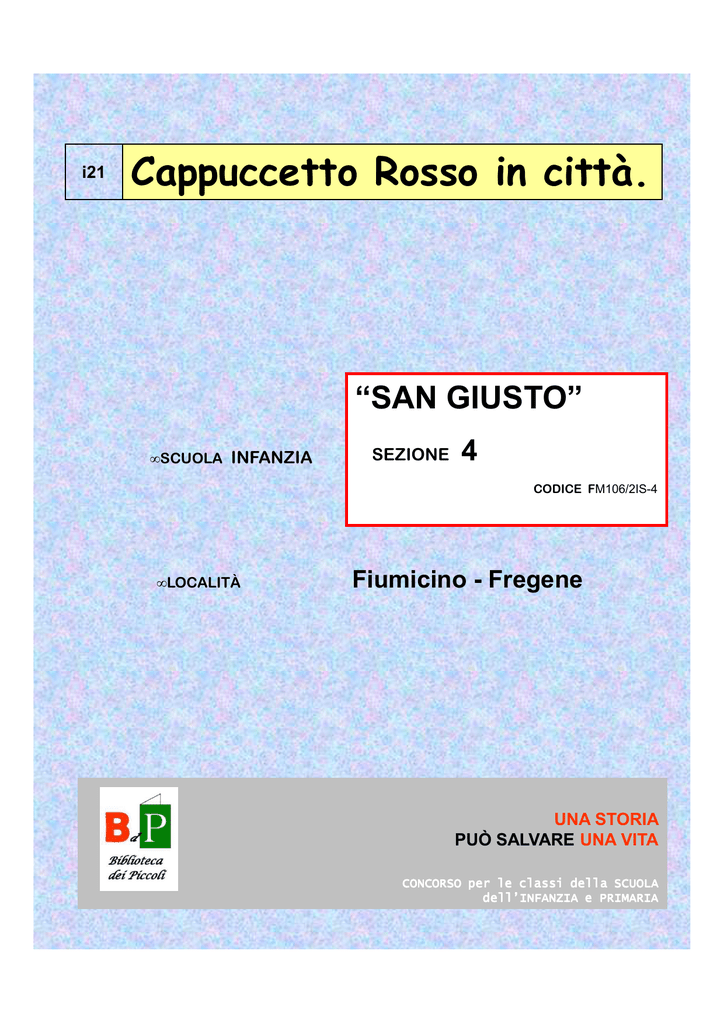 i21

Cappuccetto Rosso in città.

∞SCUOLA INFANZIA

"SAN GIUSTO"

SEZIONE 4

CODICE FM106/2IS-4

∞LOCALITÀ

Fiumicino - Fregene

BdP
Biblioteca dei Piccoli

UNA STORIA
PUÒ SALVARE UNA VITA

CONCORSO per le classi della SCUOLA dell'INFANZIA e PRIMARIA